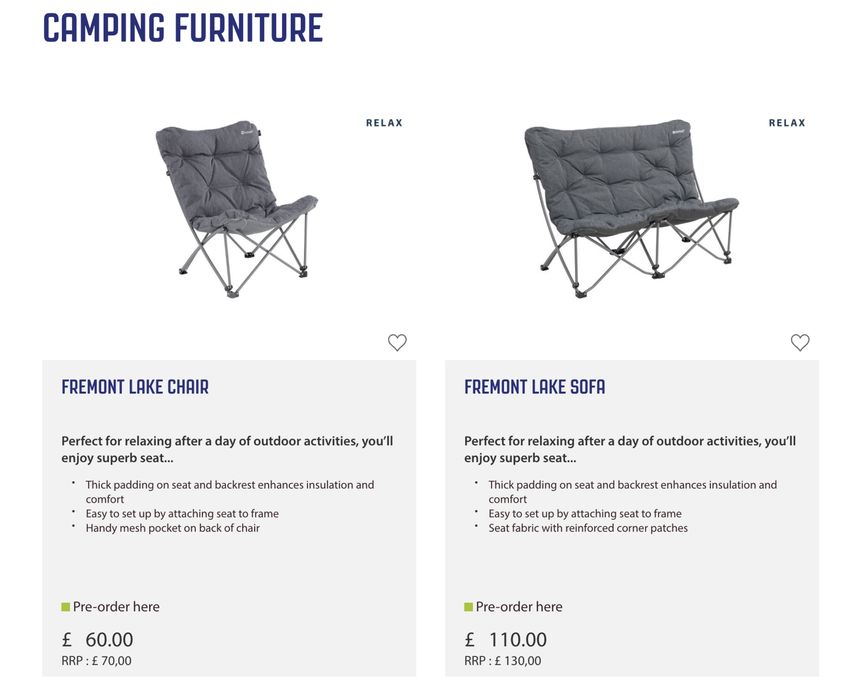 CAMPING FURNITURE

RELAX

FREMONT LAKE CHAIR

Perfect for relaxing after a day of outdoor activities, you'll enjoy superb seat...

• Thick padding on seat and backrest enhances insulation and comfort
• Easy to set up by attaching seat to frame
• Handy mesh pocket on back of chair

Pre-order here

£ 60.00
RRP : £ 70,00

RELAX

FREMONT LAKE SOFA

Perfect for relaxing after a day of outdoor activities, you'll enjoy superb seat...

• Thick padding on seat and backrest enhances insulation and comfort
• Easy to set up by attaching seat to frame
• Seat fabric with reinforced corner patches

Pre-order here

£ 110.00
RRP : £ 130,00